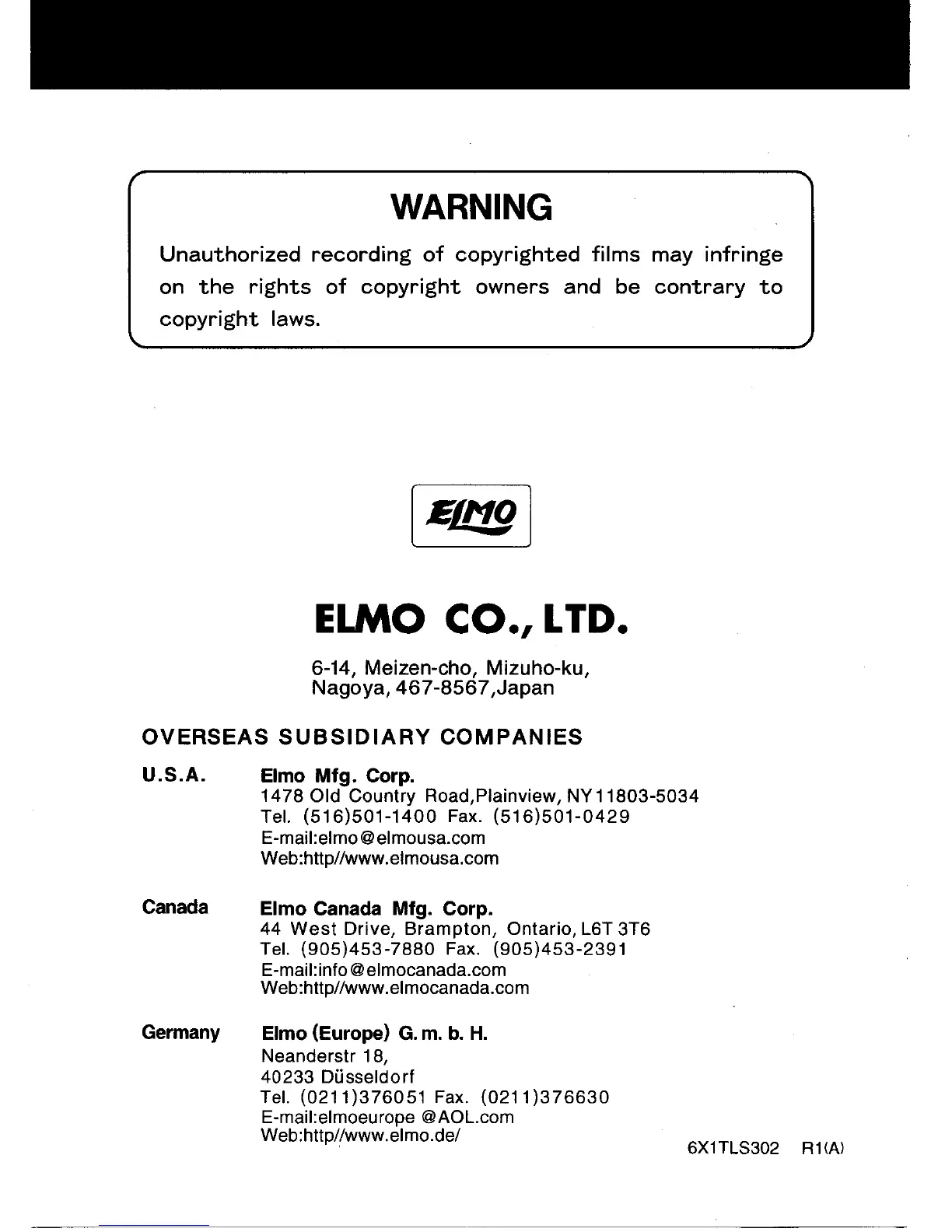 WARNING

Unauthorized recording of copyrighted films may infringe on the rights of copyright owners and be contrary to copyright laws.

ELMO

ELMO CO., LTD.

6-14, Meizen-cho, Mizuho-ku,
Nagoya, 467-8567,Japan

OVERSEAS SUBSIDIARY COMPANIES

U.S.A. Elmo Mfg. Corp.
1478 Old Country Road,Plainview, NY11803-5034
Tel. (516)501-1400 Fax. (516)501-0429
E-mail:elmo@elmousa.com
Web:http//www.elmousa.com

Canada Elmo Canada Mfg. Corp.
44 West Drive, Brampton, Ontario, L6T 3T6
Tel. (905)453-7880 Fax. (905)453-2391
E-mail:info@elmocanada.com
Web:http//www.elmocanada.com

Germany Elmo (Europe) G. m. b. H.
Neanderstr 18,
40233 Düsseldorf
Tel. (0211)376051 Fax. (0211)376630
E-mail:elmoeurope @AOL.com
Web:http//www.elmo.de/

6X1TLS302 R1(A)